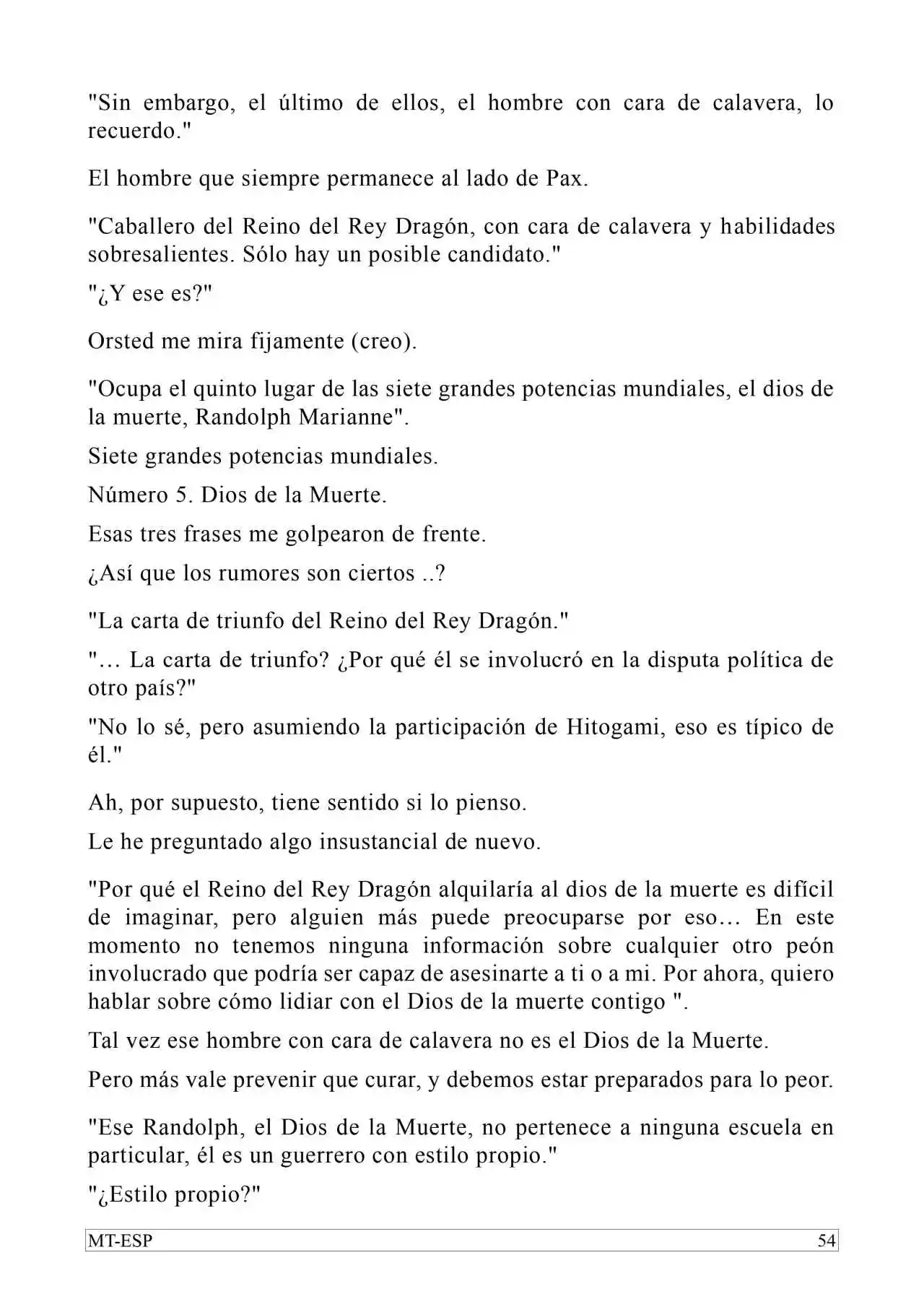 "Sin embargo, el último de ellos, el hombre con cara de calavera, lo recuerdo."

El hombre que siempre permanece al lado de Pax.

"Caballero del Reino del Rey Dragón, con cara de calavera y habilidades sobresalientes. Sólo hay un posible candidato."

"¿Y ese es?"

Orsted me mira fijamente (creo).

"Ocupa el quinto lugar de las siete grandes potencias mundiales, el dios de la muerte, Randolph Marianne".

Siete grandes potencias mundiales.

Número 5. Dios de la Muerte.

Esas tres frases me golpearon de frente.

¿Así que los rumores son ciertos ..?

"La carta de triunfo del Reino del Rey Dragón."

"… La carta de triunfo? ¿Por qué él se involucró en la disputa política de otro país?"

"No lo sé, pero asumiendo la participación de Hitogami, eso es típico de él."

Ah, por supuesto, tiene sentido si lo pienso.

Le he preguntado algo insustancial de nuevo.

"Por qué el Reino del Rey Dragón alquilaría al dios de la muerte es difícil de imaginar, pero alguien más puede preocuparse por eso… En este momento no tenemos ninguna información sobre cualquier otro peón involucrado que podría ser capaz de asesinarte a ti o a mi. Por ahora, quiero hablar sobre cómo lidiar con el Dios de la muerte contigo ".

Tal vez ese hombre con cara de calavera no es el Dios de la Muerte.

Pero más vale prevenir que curar, y debemos estar preparados para lo peor.

"Ese Randolph, el Dios de la Muerte, no pertenece a ninguna escuela en particular, él es un guerrero con estilo propio."

"¿Estilo propio?"

MT-ESP 54